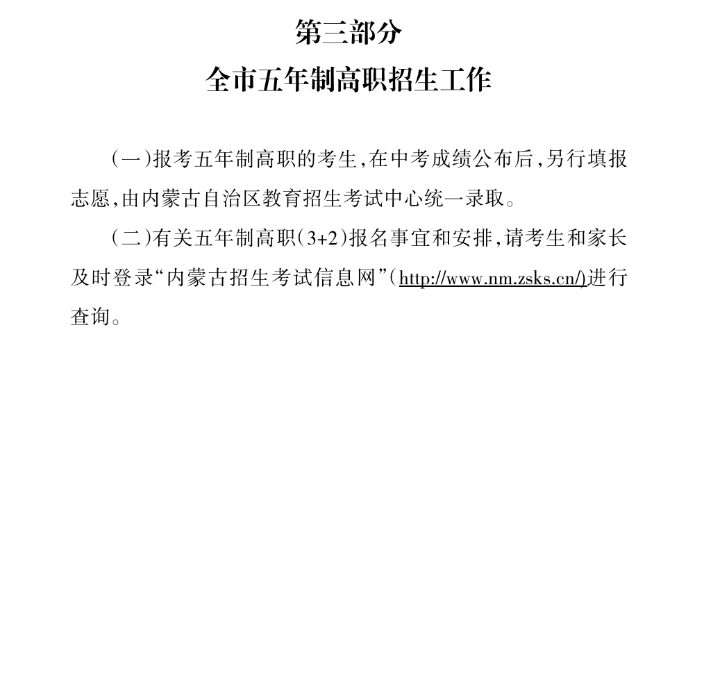 第三部分

全市五年制高职招生工作

（一）报考五年制高职的考生，在中考成绩公布后，另行填报志愿，由内蒙古自治区教育招生考试中心统一录取。

（二）有关五年制高职（3+2）报名事宜和安排，请考生和家长及时登录“内蒙古招生考试信息网”（http://www.nm.zsks.cn/）进行查询。